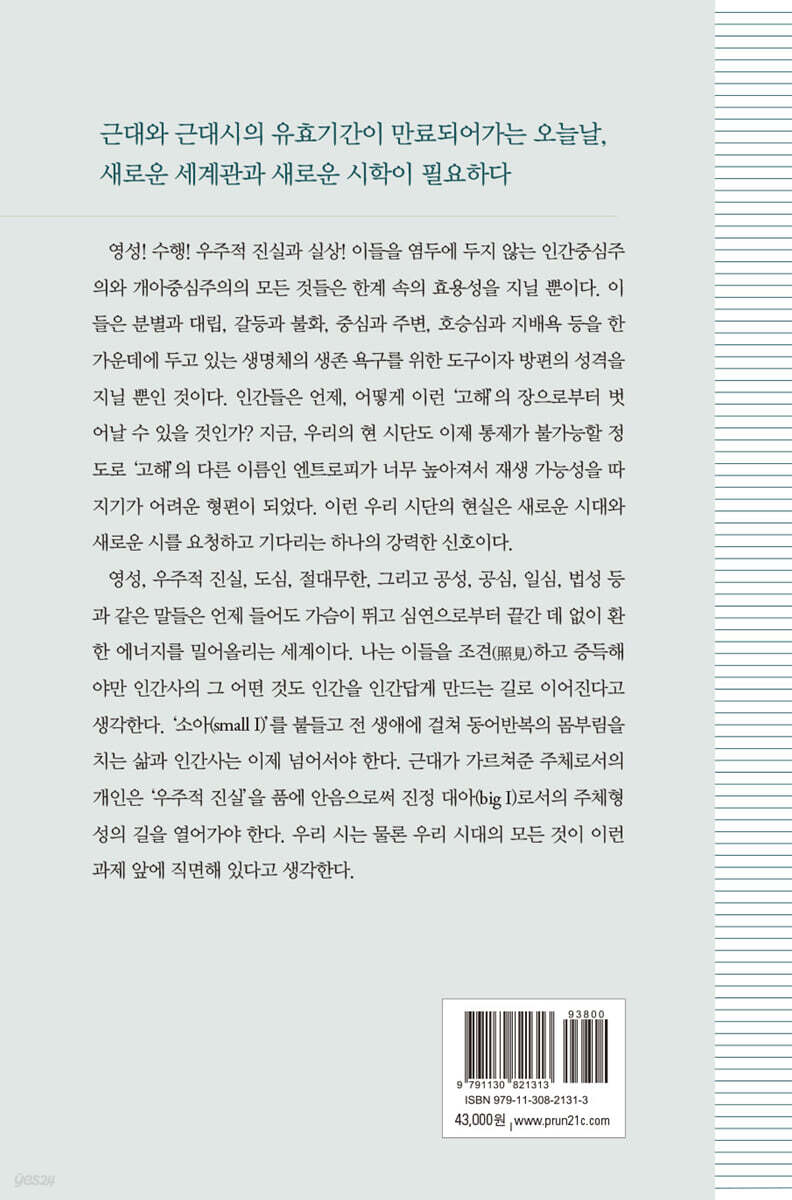 근대와 근대시의 유효기간이 만료되어가는 오늘날,
새로운 세계관과 새로운 시학이 필요하다

영성! 수행! 우주적 진실과 실상! 이들을 염두에 두지 않는 인간중심주의와 개아중심주의의 모든 것들은 한계 속의 효용성을 지닐 뿐이다. 이들은 분별과 대립, 갈등과 불화, 중심과 주변, 호승심과 지배욕 등을 한가운데에 두고 있는 생명체의 생존 욕구를 위한 도구이자 방편의 성격을 지닐 뿐인 것이다. 인간들은 언제, 어떻게 이런 '고해'의 장으로부터 벗어날 수 있을 것인가? 지금, 우리의 현 시단도 이제 통제가 불가능할 정도로 '고해'의 다른 이름인 엔트로피가 너무 높아져서 재생 가능성을 따지기가 어려운 형편이 되었다. 이런 우리 시단의 현실은 새로운 시대와 새로운 시를 요청하고 기다리는 하나의 강력한 신호이다.

영성, 우주적 진실, 도심, 절대무한, 그리고 공성, 공심, 일심, 법성 등과 같은 말들은 언제 들어도 가슴이 뛰고 심연으로부터 끝간 데 없이 환한 에너지를 밀어올리는 세계이다. 나는 이들을 조견(照見)하고 증득해야만 인간사의 그 어떤 것도 인간을 인간답게 만드는 길로 이어진다고 생각한다. '소아(small I)'를 붙들고 전 생애에 걸쳐 동어반복의 몸부림을 치는 삶과 인간사는 이제 넘어서야 한다. 근대가 가르쳐준 주체로서의 개인은 '우주적 진실'을 품에 안음으로써 진정 대아(big I)로서의 주체형성의 길을 열어가야 한다. 우리 시는 물론 우리 시대의 모든 것이 이런 과제 앞에 직면해 있다고 생각한다.

93800
9 791130 821313
ISBN 979-11-308-2131-3
43,000원 | www.prun21c.com

yes24